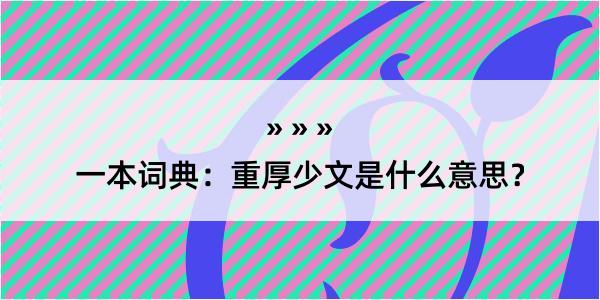 » » »

一本词典：重厚少文是什么意思？